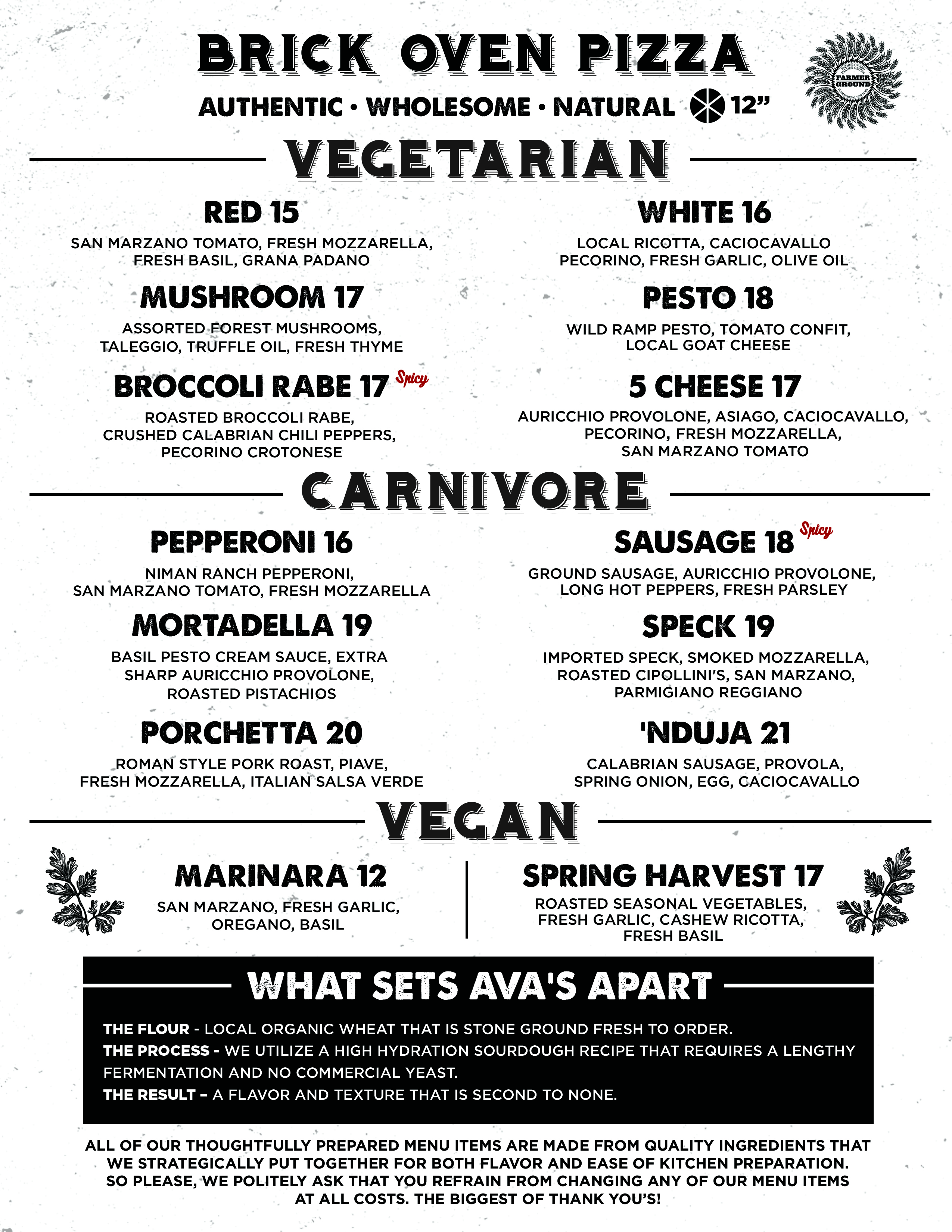 BRICK OVEN PIZZA

AUTHENTIC • WHOLESOME • NATURAL 12"

FARMER GROUND

VEGETARIAN

RED 15

SAN MARZANO TOMATO, FRESH MOZZARELLA, FRESH BASIL, GRANA PADANO

MUSHROOM 17

ASSORTED FOREST MUSHROOMS, TALEGGIO, TRUFFLE OIL, FRESH THYME

BROCCOLI RABE 17 Spicy

ROASTED BROCCOLI RABE, CRUSHED CALABRIAN CHILI PEPPERS, PECORINO CROTONESE

WHITE 16

LOCAL RICOTTA, CACIOCAVALLO PECORINO, FRESH GARLIC, OLIVE OIL

PESTO 18

WILD RAMP PESTO, TOMATO CONFIT, LOCAL GOAT CHEESE

5 CHEESE 17

AURICCHIO PROVOLONE, ASIAGO, CACIOCAVALLO, PECORINO, FRESH MOZZARELLA, SAN MARZANO TOMATO

CARNIVORE

PEPPERONI 16

NIMAN RANCH PEPPERONI, SAN MARZANO TOMATO, FRESH MOZZARELLA

MORTADELLA 19

BASIL PESTO CREAM SAUCE, EXTRA SHARP AURICCHIO PROVOLONE, ROASTED PISTACHIOS

PORCHETTA 20

ROMAN STYLE PORK ROAST, PIAVE, FRESH MOZZARELLA, ITALIAN SALSA VERDE

SAUSAGE 18 Spicy

GROUND SAUSAGE, AURICCHIO PROVOLONE, LONG HOT PEPPERS, FRESH PARSLEY

SPECK 19

IMPORTED SPECK, SMOKED MOZZARELLA, ROASTED CIPOLLINI'S, SAN MARZANO, PARMIGIANO REGGIANO

'NDUJA 21

CALABRIAN SAUSAGE, PROVOLA, SPRING ONION, EGG, CACIOCAVALLO

VEGAN

MARINARA 12

SAN MARZANO, FRESH GARLIC, OREGANO, BASIL

SPRING HARVEST 17

ROASTED SEASONAL VEGETABLES, FRESH GARLIC, CASHEW RICOTTA, FRESH BASIL

WHAT SETS AVA'S APART

THE FLOUR - LOCAL ORGANIC WHEAT THAT IS STONE GROUND FRESH TO ORDER.
THE PROCESS - WE UTILIZE A HIGH HYDRATION SOURDOUGH RECIPE THAT REQUIRES A LENGTHY FERMENTATION AND NO COMMERCIAL YEAST.
THE RESULT – A FLAVOR AND TEXTURE THAT IS SECOND TO NONE.

ALL OF OUR THOUGHTFULLY PREPARED MENU ITEMS ARE MADE FROM QUALITY INGREDIENTS THAT WE STRATEGICALLY PUT TOGETHER FOR BOTH FLAVOR AND EASE OF KITCHEN PREPARATION. SO PLEASE, WE POLITELY ASK THAT YOU REFRAIN FROM CHANGING ANY OF OUR MENU ITEMS AT ALL COSTS. THE BIGGEST OF THANK YOU'S!